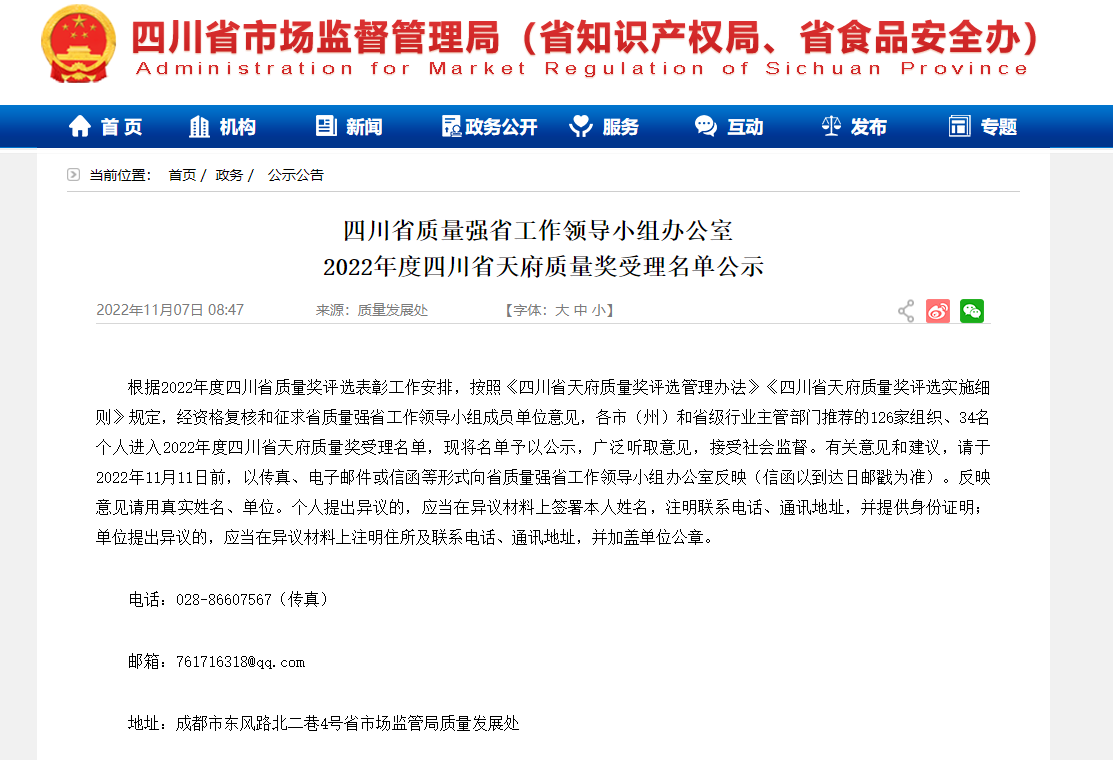 四川省市场监督管理局（省知识产权局、省食品安全办）
Administration for Market Regulation of Sichuan Province

首页 机构 新闻 政务公开 服务 互动 发布 专题

当前位置： 首页 / 政务 / 公示公告

四川省质量强省工作领导小组办公室
2022年度四川省天府质量奖受理名单公示

2022年11月07日 08:47 来源：质量发展处 【字体：大 中 小】

根据2022年度四川省质量奖评选表彰工作安排，按照《四川省天府质量奖评选管理办法》《四川省天府质量奖评选实施细则》规定，经资格复核和征求省质量强省工作领导小组成员单位意见，各市（州）和省级行业主管部门推荐的126家组织、34名个人进入2022年度四川省天府质量奖受理名单，现将名单予以公示，广泛听取意见，接受社会监督。有关意见和建议，请于2022年11月11日前，以传真、电子邮件或信函等形式向省质量强省工作领导小组办公室反映（信函以到达日邮戳为准）。反映意见请用真实姓名、单位。个人提出异议的，应当在异议材料上签署本人姓名，注明联系电话、通讯地址，并提供身份证明；单位提出异议的，应当在异议材料上注明住所及联系电话、通讯地址，并加盖单位公章。

电话：028-86607567（传真）

邮箱：761716318@qq.com

地址：成都市东风路北二巷4号省市场监管局质量发展处